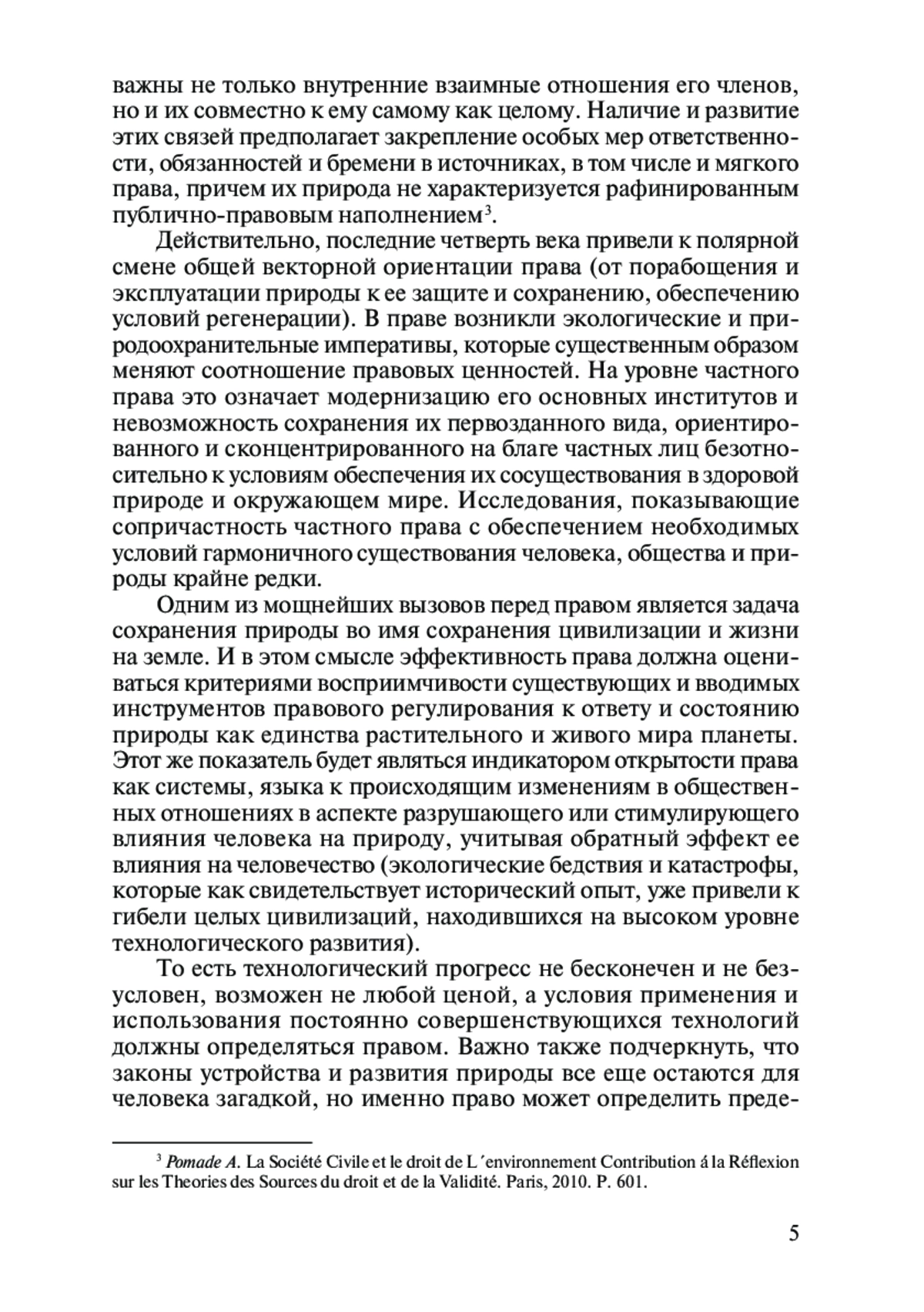 важны не только внутренние взаимные отношения его членов, но и их совместно к ему самому как целому. Наличие и развитие этих связей предполагает закрепление особых мер ответственности, обязанностей и бремени в источниках, в том числе и мягкого права, причем их природа не характеризуется рафинированным публично-правовым наполнением$^3$.

Действительно, последние четверть века привели к полярной смене общей векторной ориентации права (от порабощения и эксплуатации природы к ее защите и сохранению, обеспечению условий регенерации). В праве возникли экологические и природоохранительные императивы, которые существенным образом меняют соотношение правовых ценностей. На уровне частного права это означает модернизацию его основных институтов и невозможность сохранения их первозданного вида, ориентированного и сконцентрированного на благе частных лиц безотносительно к условиям обеспечения их сосуществования в здоровой природе и окружающем мире. Исследования, показывающие сопричастность частного права с обеспечением необходимых условий гармоничного существования человека, общества и природы крайне редки.

Одним из мощнейших вызовов перед правом является задача сохранения природы во имя сохранения цивилизации и жизни на земле. И в этом смысле эффективность права должна оцениваться критериями восприимчивости существующих и вводимых инструментов правового регулирования к ответу и состоянию природы как единства растительного и живого мира планеты. Этот же показатель будет являться индикатором открытости права как системы, языка к происходящим изменениям в общественных отношениях в аспекте разрушающего или стимулирующего влияния человека на природу, учитывая обратный эффект ее влияния на человечество (экологические бедствия и катастрофы, которые как свидетельствует исторический опыт, уже привели к гибели целых цивилизаций, находившихся на высоком уровне технологического развития).

То есть технологический прогресс не бесконечен и не безусловен, возможен не любой ценой, а условия применения и использования постоянно совершенствующихся технологий должны определяться правом. Важно также подчеркнуть, что законы устройства и развития природы все еще остаются для человека загадкой, но именно право может определить преде-

$^3$ Pomade A. La Société Civile et le droit de L´environnement Contribution á la Réflexion sur les Theories des Sources du droit et de la Validité. Paris, 2010. P. 601.

5